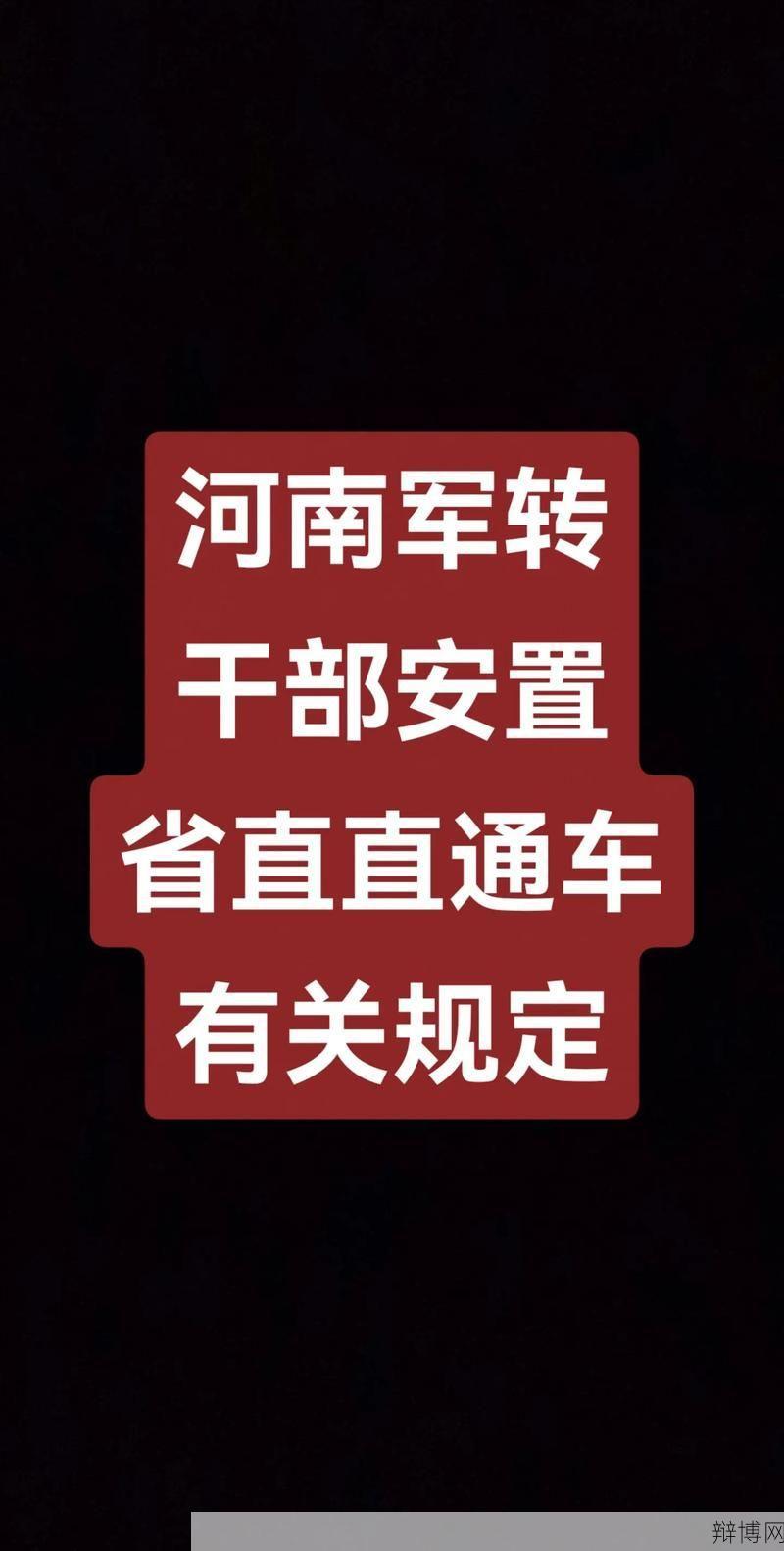 河南军转
干部安置
省直直通车
有关规定

辩博网